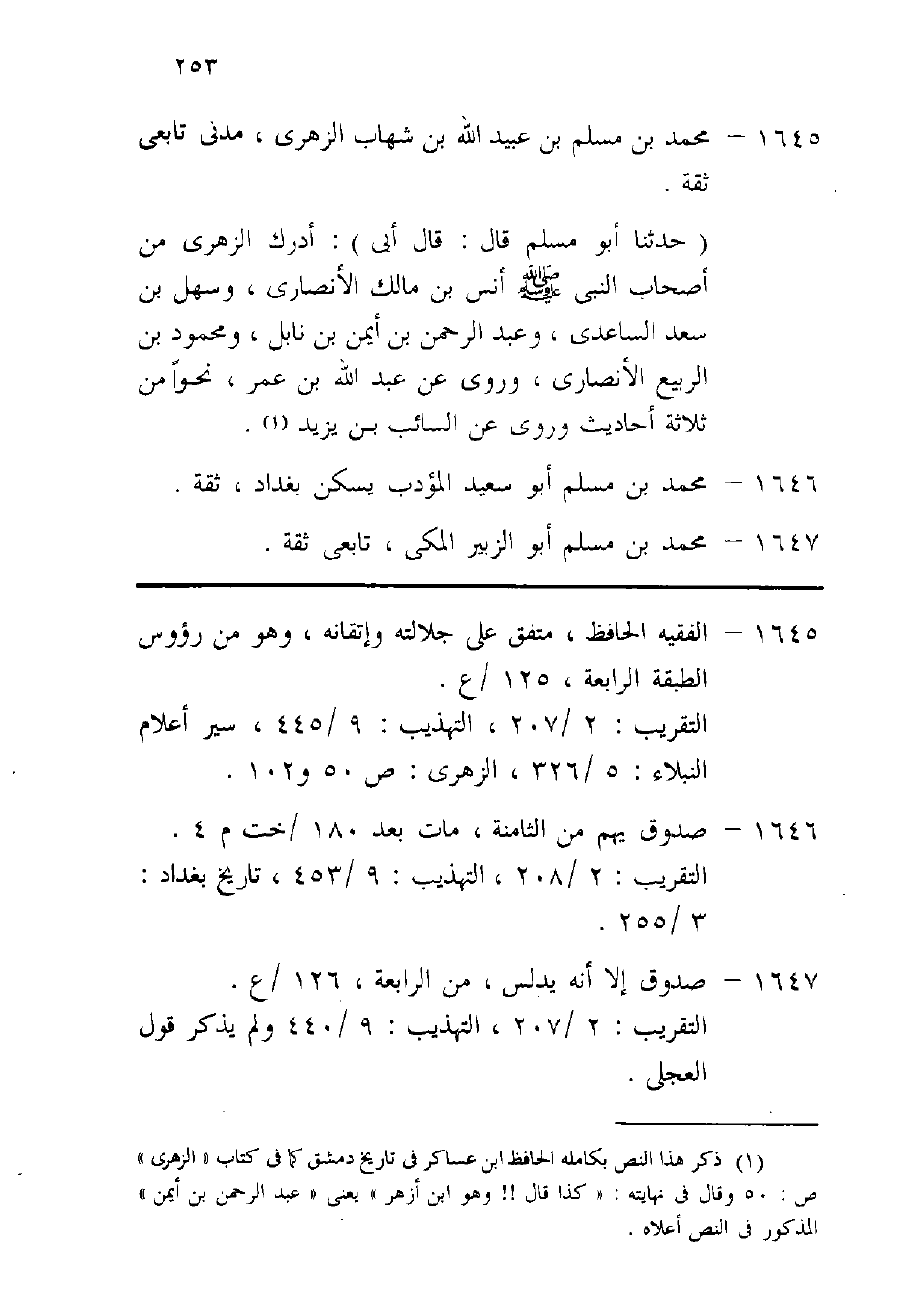 ٢٥٣

١٦٤٥ – محمد بن مسلم بن عبيد الله بن شهاب الزهرى ، مدنى تابعى ثقة .

( حدثنا أبو مسلم قال : قال أبى ) : أدرك الزهرى من أصحاب النبى ﷺ أنس بن مالك الأنصارى ، وسهل بن سعد الساعدى ، وعبد الرحمن بن أيمن بن نابل ، ومحمود بن الربيع الأنصارى ، وروى عن عبد الله بن عمر ، نحواً من ثلاثة أحاديث وروى عن السائب بن يزيد (١) .

١٦٤٦ – محمد بن مسلم أبو سعيد المؤدب يسكن بغداد ، ثقة .

١٦٤٧ – محمد بن مسلم أبو الزبير المكى ، تابعى ثقة .

١٦٤٥ – الفقيه الحافظ ، متفق على جلالته وإتقانه ، وهو من رؤوس الطبقة الرابعة ، ١٢٥ /ع .
التقريب : ٢ /٢٠٧ ، التهذيب : ٩ /٤٤٥ ، سير أعلام النبلاء : ٥ /٣٢٦ ، الزهرى : ص ٥٠ و١٠٢ .

١٦٤٦ – صدوق يهم من الثامنة ، مات بعد ١٨٠ /خت م ٤ .
التقريب : ٢ /٢٠٨ ، التهذيب : ٩ /٤٥٣ ، تاريخ بغداد : ٣ /٢٥٥ .

١٦٤٧ – صدوق إلا أنه يدلس ، من الرابعة ، ١٢٦ /ع .
التقريب : ٢ /٢٠٧ ، التهذيب : ٩ /٤٤٠ ولم يذكر قول العجلى .

(١) ذكر هذا النص بكامله الحافظ ابن عساكر فى تاريخ دمشق كما فى كتاب « الزهرى » ص : ٥٠ وقال فى نهايته : « كذا قال !! وهو ابن أزهر » يعنى « عبد الرحمن بن أيمن » المذكور فى النص أعلاه .